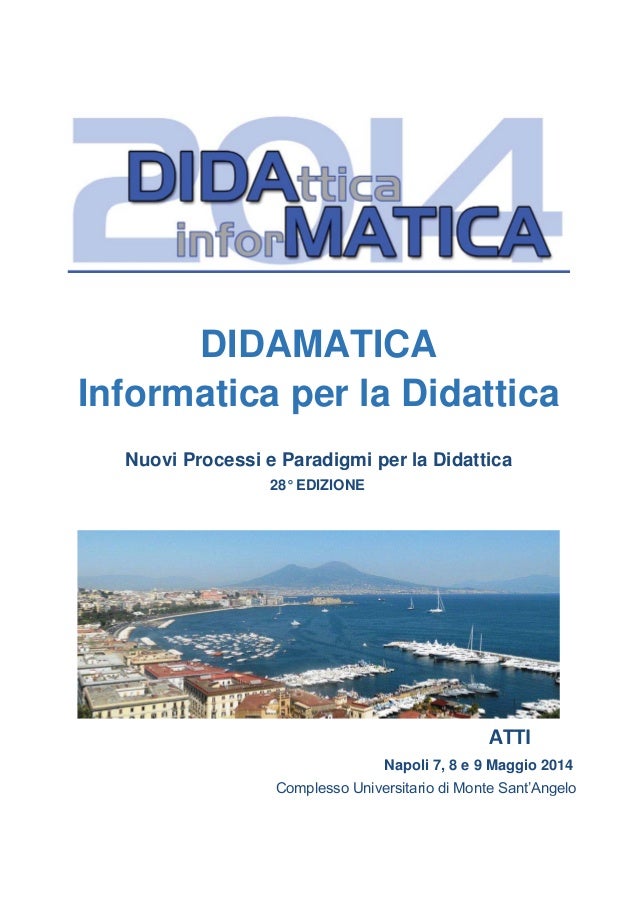 2014
DIDAttica
inforMATICA

DIDAMATICA
Informatica per la Didattica

Nuovi Processi e Paradigmi per la Didattica
28° EDIZIONE

ATTI
Napoli 7, 8 e 9 Maggio 2014
Complesso Universitario di Monte Sant'Angelo